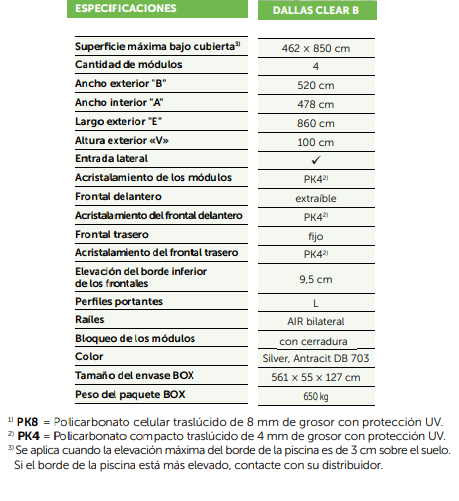 | ESPECIFICACIONES | DALLAS CLEAR B |
|---|---|
| Superficie máxima bajo cubierta$^{3)}$ | 462 × 850 cm |
| Cantidad de módulos | 4 |
| Ancho exterior "B" | 520 cm |
| Ancho interior "A" | 478 cm |
| Largo exterior "E" | 860 cm |
| Altura exterior «V» | 100 cm |
| Entrada lateral | ✓ |
| Acristalamiento de los módulos | PK4$^{2)}$ |
| Frontal delantero | extraíble |
| Acristalamiento del frontal delantero | PK4$^{2)}$ |
| Frontal trasero | fijo |
| Acristalamiento del frontal trasero | PK4$^{2)}$ |
| Elevación del borde inferior de los frontales | 9,5 cm |
| Perfiles portantes | L |
| Raíles | AIR bilateral |
| Bloqueo de los módulos | con cerradura |
| Color | Silver, Antracit DB 703 |
| Tamaño del envase BOX | 561 × 55 × 127 cm |
| Peso del paquete BOX | 650 kg |

$^{1)}$ PK8 = Policarbonato celular traslúcido de 8 mm de grosor con protección UV.
$^{2)}$ PK4 = Policarbonato compacto traslúcido de 4 mm de grosor con protección UV.
$^{3)}$ Se aplica cuando la elevación máxima del borde de la piscina es de 3 cm sobre el suelo. Si el borde de la piscina está más elevado, contacte con su distribuidor.